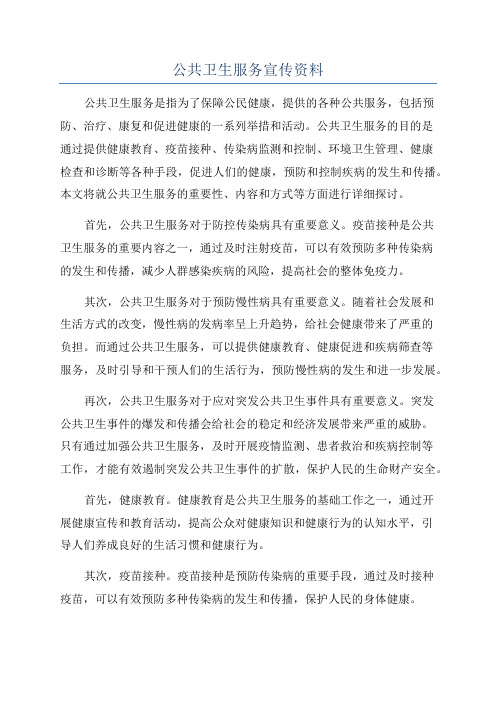 公共卫生服务宣传资料

公共卫生服务是指为了保障公民健康，提供的各种公共服务，包括预防、治疗、康复和促进健康的一系列举措和活动。公共卫生服务的目的是通过提供健康教育、疫苗接种、传染病监测和控制、环境卫生管理、健康检查和诊断等各种手段，促进人们的健康，预防和控制疾病的发生和传播。本文将就公共卫生服务的重要性、内容和方式等方面进行详细探讨。

首先，公共卫生服务对于防控传染病具有重要意义。疫苗接种是公共卫生服务的重要内容之一，通过及时注射疫苗，可以有效预防多种传染病的发生和传播，减少人群感染疾病的风险，提高社会的整体免疫力。

其次，公共卫生服务对于预防慢性病具有重要意义。随着社会发展和生活方式的改变，慢性病的发病率呈上升趋势，给社会健康带来了严重的负担。而通过公共卫生服务，可以提供健康教育、健康促进和疾病筛查等服务，及时引导和干预人们的生活行为，预防慢性病的发生和进一步发展。

再次，公共卫生服务对于应对突发公共卫生事件具有重要意义。突发公共卫生事件的爆发和传播会给社会的稳定和经济发展带来严重的威胁。只有通过加强公共卫生服务，及时开展疫情监测、患者救治和疾病控制等工作，才能有效遏制突发公共卫生事件的扩散，保护人民的生命财产安全。

首先，健康教育。健康教育是公共卫生服务的基础工作之一，通过开展健康宣传和教育活动，提高公众对健康知识和健康行为的认知水平，引导人们养成良好的生活习惯和健康行为。

其次，疫苗接种。疫苗接种是预防传染病的重要手段，通过及时接种疫苗，可以有效预防多种传染病的发生和传播，保护人民的身体健康。